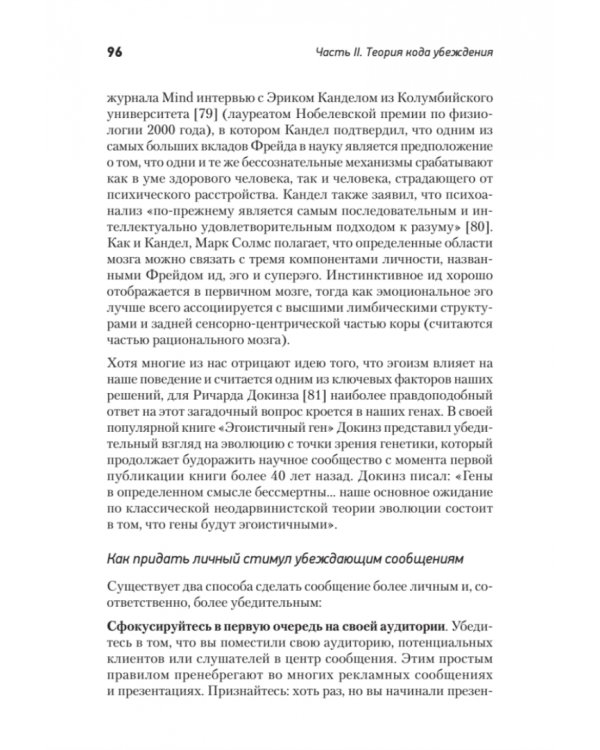 96

Часть II. Теория кода убеждения

журнала Mind интервью с Эриком Канделом из Колумбийского университета [79] (лауреатом Нобелевской премии по физиологии 2000 года), в котором Кандел подтвердил, что одним из самых больших вкладов Фрейда в науку является предположение о том, что одни и те же бессознательные механизмы срабатывают как в уме здорового человека, так и человека, страдающего от психического расстройства. Кандел также заявил, что психоанализ «по-прежнему является самым последовательным и интеллектуально удовлетворительным подходом к разуму» [80]. Как и Кандел, Марк Солмс полагает, что определенные области мозга можно связать с тремя компонентами личности, названными Фрейдом ид, эго и суперэго. Инстинктивное ид хорошо отображается в первичном мозге, тогда как эмоциональное эго лучше всего ассоциируется с высшими лимбическими структурами и задней сенсорно-центрической частью коры (считаются частью рационального мозга).

Хотя многие из нас отрицают идею того, что эгоизм влияет на наше поведение и считается одним из ключевых факторов наших решений, для Ричарда Докинза [81] наиболее правдоподобный ответ на этот загадочный вопрос кроется в наших генах. В своей популярной книге «Эгоистичный ген» Докинз представил убедительный взгляд на эволюцию с точки зрения генетики, который продолжает будоражить научное сообщество с момента первой публикации книги более 40 лет назад. Докинз писал: «Гены в определенном смысле бессмертны... наше основное ожидание по классической неодарвинистской теории эволюции состоит в том, что гены будут эгоистичными».

Как придать личный стимул убеждающим сообщениям

Существует два способа сделать сообщение более личным и, соответственно, более убедительным:

Сфокусируйтесь в первую очередь на своей аудитории. Убедитесь в том, что вы поместили свою аудиторию, потенциальных клиентов или слушателей в центр сообщения. Этим простым правилом пренебрегают во многих рекламных сообщениях и презентациях. Признайтесь: хоть раз, но вы начинали презен-